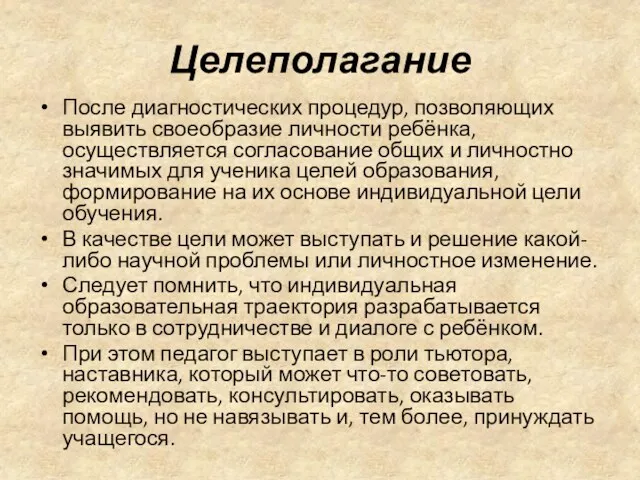 Целеполагание

• После диагностических процедур, позволяющих выявить своеобразие личности ребёнка, осуществляется согласование общих и личностно значимых для ученика целей образования, формирование на их основе индивидуальной цели обучения.

• В качестве цели может выступать и решение какой-либо научной проблемы или личностное изменение.

• Следует помнить, что индивидуальная образовательная траектория разрабатывается только в сотрудничестве и диалоге с ребёнком.

• При этом педагог выступает в роли тьютора, наставника, который может что-то советовать, рекомендовать, консультировать, оказывать помощь, но не навязывать и, тем более, принуждать учащегося.